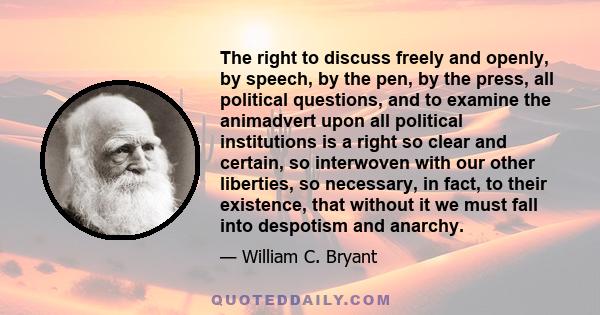 The right to discuss freely and openly, by speech, by the pen, by the press, all political questions, and to examine the animadvert upon all political institutions is a right so clear and certain, so interwoven with our other liberties, so necessary, in fact, to their existence, that without it we must fall into despotism and anarchy.

— William C. Bryant

QUOTEDDAILY.COM